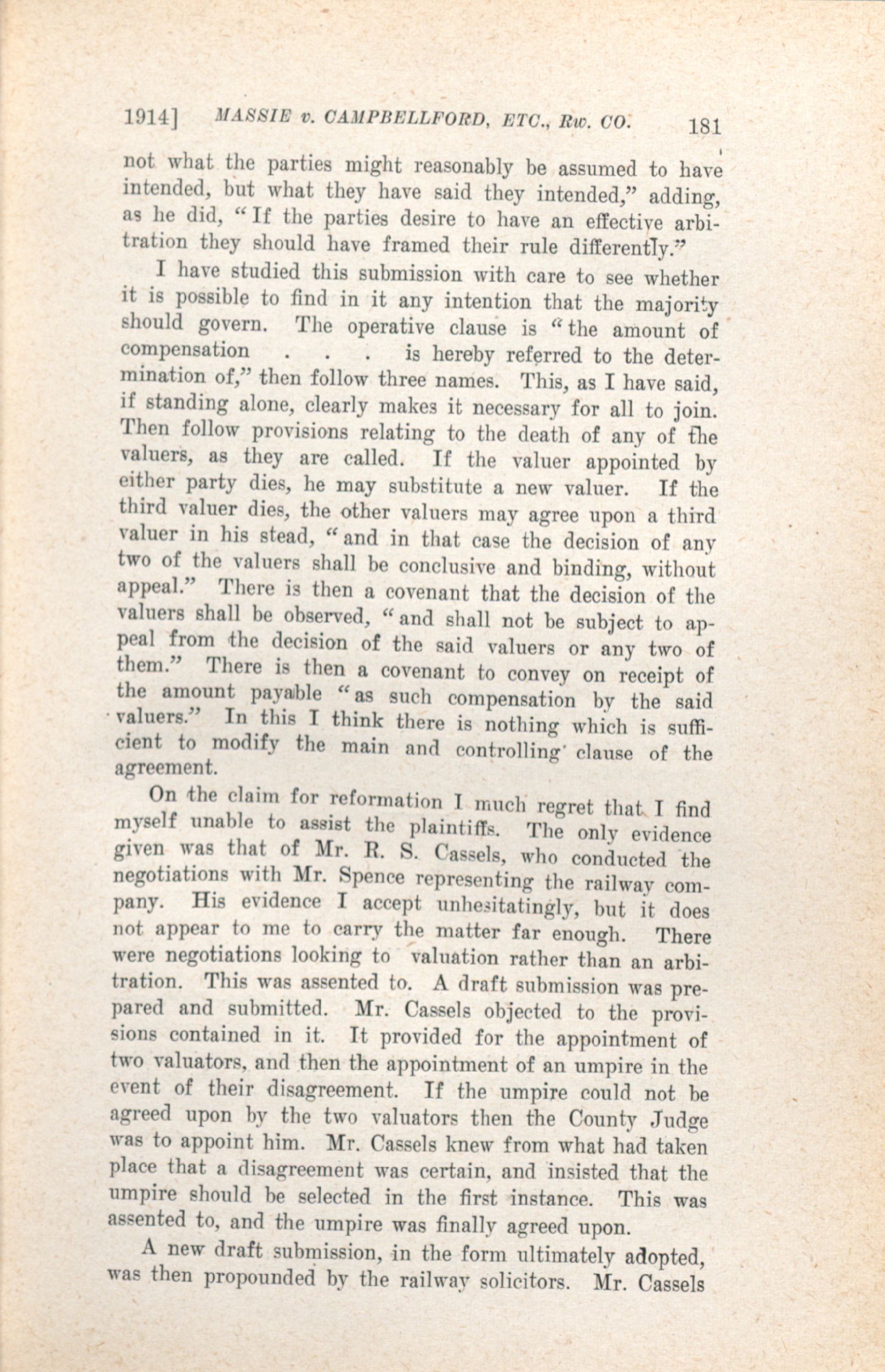 1914] MASSIE v. CAMPBELLFORD, ETC., Rw. CO. 181

not what the parties might reasonably be assumed to have intended, but what they have said they intended," adding, as he did, "If the parties desire to have an effective arbitration they should have framed their rule differently."

I have studied this submission with care to see whether it is possible to find in it any intention that the majority should govern. The operative clause is "the amount of compensation . . . is hereby referred to the determination of," then follow three names. This, as I have said, if standing alone, clearly makes it necessary for all to join. Then follow provisions relating to the death of any of the valuers, as they are called. If the valuer appointed by either party dies, he may substitute a new valuer. If the third valuer dies, the other valuers may agree upon a third valuer in his stead, "and in that case the decision of any two of the valuers shall be conclusive and binding, without appeal." There is then a covenant that the decision of the valuers shall be observed, "and shall not be subject to appeal from the decision of the said valuers or any two of them." There is then a covenant to convey on receipt of the amount payable "as such compensation by the said valuers." In this I think there is nothing which is sufficient to modify the main and controlling clause of the agreement.

On the claim for reformation I much regret that I find myself unable to assist the plaintiffs. The only evidence given was that of Mr. R. S. Cassels, who conducted the negotiations with Mr. Spence representing the railway company. His evidence I accept unhesitatingly, but it does not appear to me to carry the matter far enough. There were negotiations looking to valuation rather than an arbitration. This was assented to. A draft submission was prepared and submitted. Mr. Cassels objected to the provisions contained in it. It provided for the appointment of two valuators, and then the appointment of an umpire in the event of their disagreement. If the umpire could not be agreed upon by the two valuators then the County Judge was to appoint him. Mr. Cassels knew from what had taken place that a disagreement was certain, and insisted that the umpire should be selected in the first instance. This was assented to, and the umpire was finally agreed upon.

A new draft submission, in the form ultimately adopted, was then propounded by the railway solicitors. Mr. Cassels